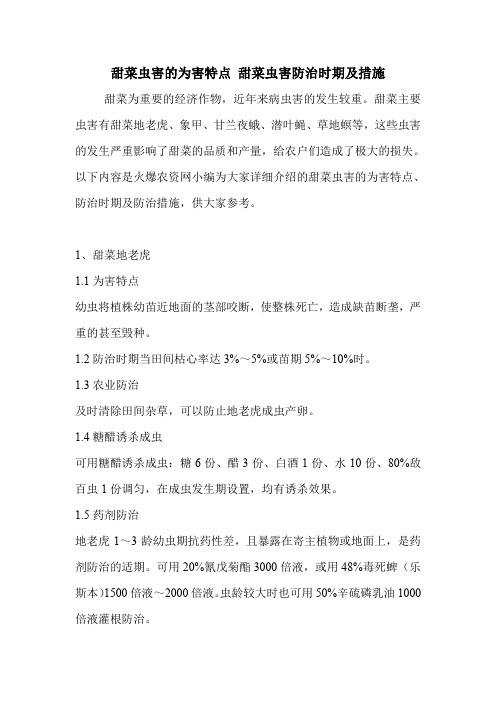 甜菜虫害的为害特点 甜菜虫害防治时期及措施

甜菜为重要的经济作物，近年来病虫害的发生较重。甜菜主要虫害有甜菜地老虎、象甲、甘兰夜蛾、潜叶蝇、草地螟等，这些虫害的发生严重影响了甜菜的品质和产量，给农户们造成了极大的损失。以下内容是火爆农资网小编为大家详细介绍的甜菜虫害的为害特点、防治时期及防治措施，供大家参考。

1、甜菜地老虎

1.1 为害特点

幼虫将植株幼苗近地面的茎部咬断，使整株死亡，造成缺苗断垄，严重的甚至毁种。

1.2 防治时期当田间枯心率达 3%～5%或苗期 5%～10%时。

1.3 农业防治

及时清除田间杂草，可以防止地老虎成虫产卵。

1.4 糖醋诱杀成虫

可用糖醋诱杀成虫：糖 6 份、醋 3 份、白酒 1 份、水 10 份、80%敌百虫 1 份调匀，在成虫发生期设置，均有诱杀效果。

1.5 药剂防治

地老虎 1～3 龄幼虫期抗药性差，且暴露在寄主植物或地面上，是药剂防治的适期。可用 20%氰戊菊酯 3000 倍液，或用 48%毒死蜱（乐斯本）1500 倍液～2000 倍液。虫龄较大时也可用 50%辛硫磷乳油 1000 倍液灌根防治。